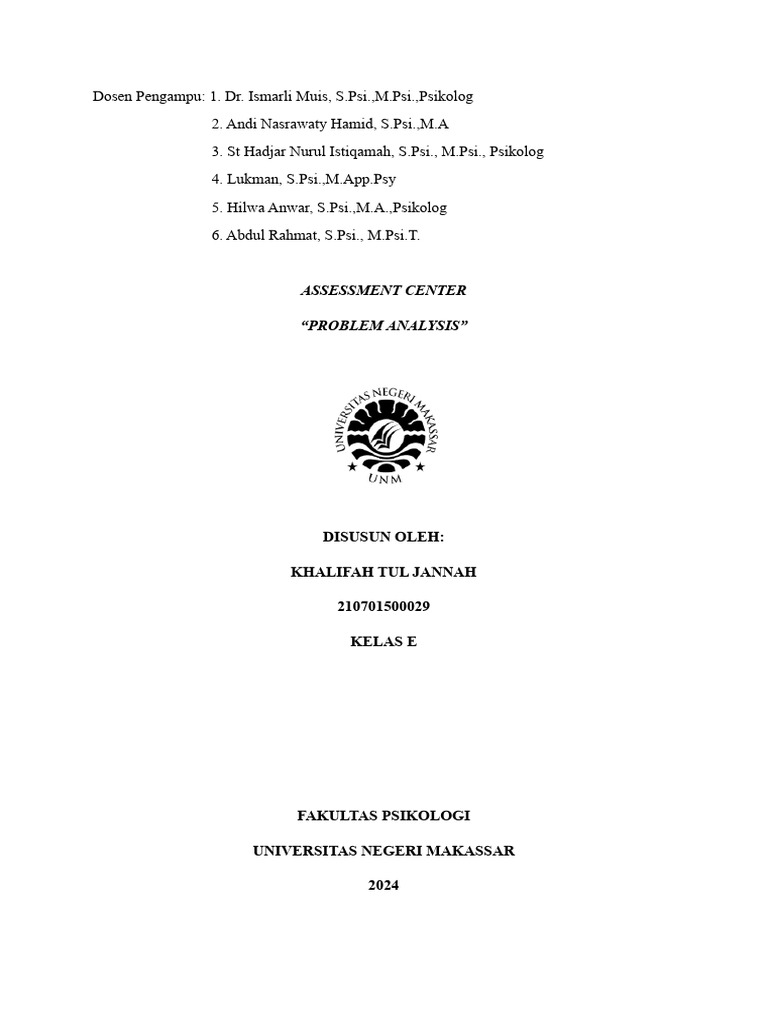 Dosen Pengampu: 1. Dr. Ismarli Muis, S.Psi.,M.Psi.,Psikolog
2. Andi Nasrawaty Hamid, S.Psi.,M.A
3. St Hadjar Nurul Istiqamah, S.Psi., M.Psi., Psikolog
4. Lukman, S.Psi.,M.App.Psy
5. Hilwa Anwar, S.Psi.,M.A.,Psikolog
6. Abdul Rahmat, S.Psi., M.Psi.T.

ASSESSMENT CENTER

"PROBLEM ANALYSIS"

UNIVERSITAS NEGERI MAKASSAR

UNM

DISUSUN OLEH:

KHALIFAH TUL JANNAH

210701500029

KELAS E

FAKULTAS PSIKOLOGI

UNIVERSITAS NEGERI MAKASSAR

2024